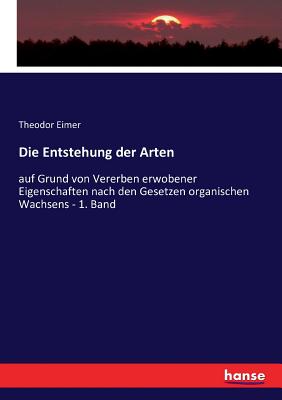 Theodor Eimer

Die Entstehung der Arten

auf Grund von Vererben erwobener Eigenschaften nach den Gesetzen organischen Wachsens - 1. Band

hanse